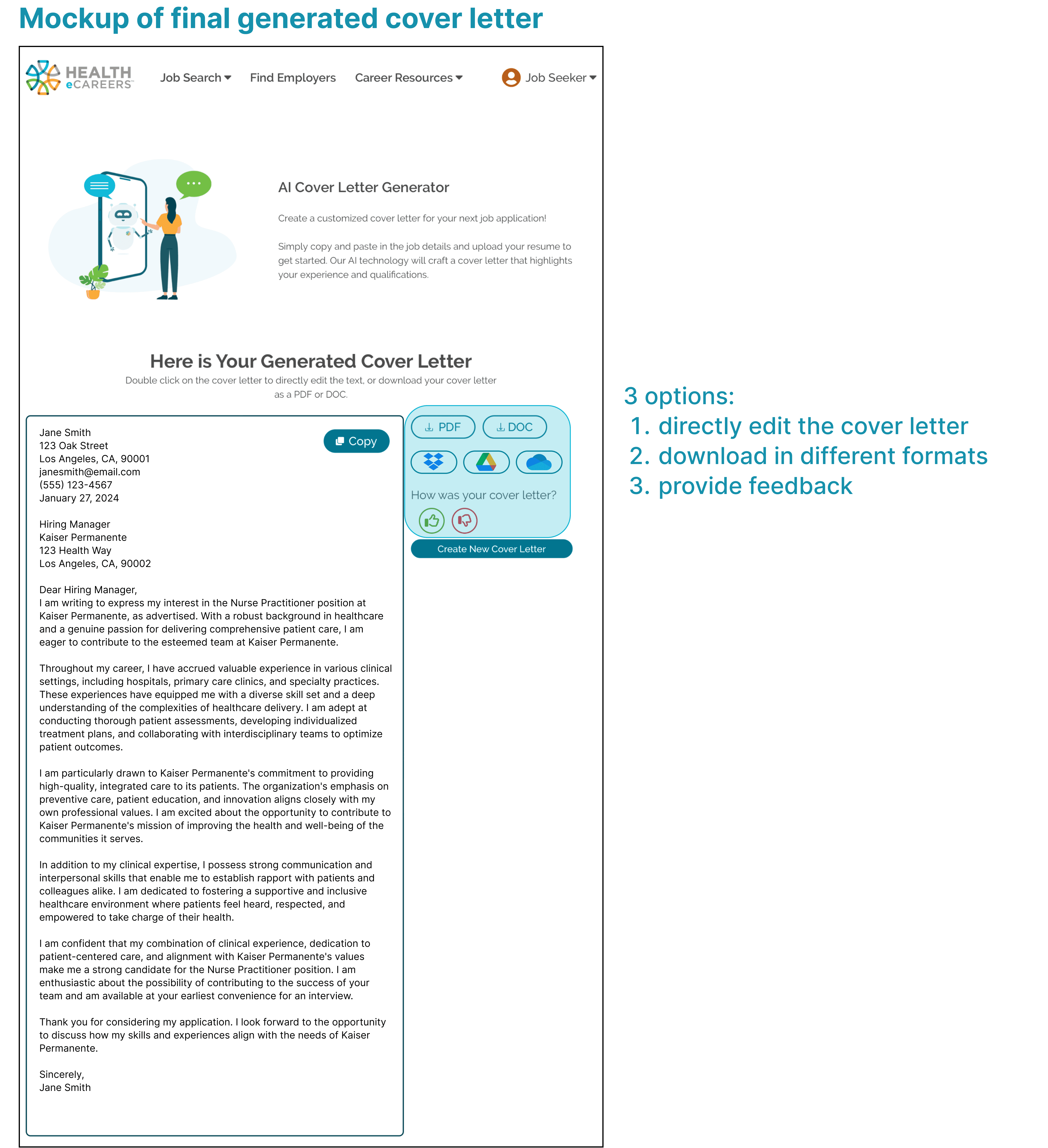 Mockup of final generated cover letter

HEALTH eCAREERS

Job Search

Find Employers

Career Resources

Job Seeker

AI Cover Letter Generator

Create a customized cover letter for your next job application!

Simply copy and paste in the job details and upload your resume to get started. Our AI technology will craft a cover letter that highlights your experience and qualifications.

Here is Your Generated Cover Letter

Double click on the cover letter to directly edit the text, or download your cover letter as a PDF or DOC.

Copy

Jane Smith
123 Oak Street
Los Angeles, CA, 90001
janesmith@email.com
(555) 123-4567
January 27, 2024

Hiring Manager
Kaiser Permanente
123 Health Way
Los Angeles, CA, 90002

Dear Hiring Manager,
I am writing to express my interest in the Nurse Practitioner position at Kaiser Permanente, as advertised. With a robust background in healthcare and a genuine passion for delivering comprehensive patient care, I am eager to contribute to the esteemed team at Kaiser Permanente.

Throughout my career, I have accrued valuable experience in various clinical settings, including hospitals, primary care clinics, and specialty practices. These experiences have equipped me with a diverse skill set and a deep understanding of the complexities of healthcare delivery. I am adept at conducting thorough patient assessments, developing individualized treatment plans, and collaborating with interdisciplinary teams to optimize patient outcomes.

I am particularly drawn to Kaiser Permanente's commitment to providing high-quality, integrated care to its patients. The organization's emphasis on preventive care, patient education, and innovation aligns closely with my own professional values. I am excited about the opportunity to contribute to Kaiser Permanente's mission of improving the health and well-being of the communities it serves.

In addition to my clinical expertise, I possess strong communication and interpersonal skills that enable me to establish rapport with patients and colleagues alike. I am dedicated to fostering a supportive and inclusive healthcare environment where patients feel heard, respected, and empowered to take charge of their health.

I am confident that my combination of clinical experience, dedication to patient-centered care, and alignment with Kaiser Permanente's values make me a strong candidate for the Nurse Practitioner position. I am enthusiastic about the possibility of contributing to the success of your team and am available at your earliest convenience for an interview.

Thank you for considering my application. I look forward to the opportunity to discuss how my skills and experiences align with the needs of Kaiser Permanente.

Sincerely,
Jane Smith

PDF
DOC

How was your cover letter?

Create New Cover Letter

3 options:
1. directly edit the cover letter
2. download in different formats
3. provide feedback